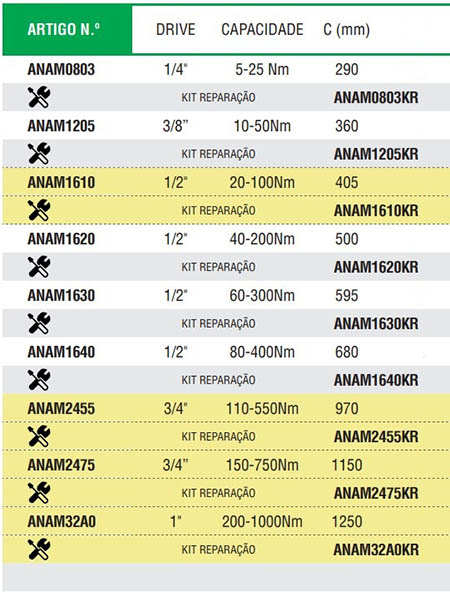 | ARTIGO N.º | DRIVE | CAPACIDADE | C (mm) |
|---|---|---|---|
| ANAM0803 | 1/4" | 5-25 Nm | 290 |
| | KIT REPARAÇÃO | | ANAM0803KR |
| ANAM1205 | 3/8" | 10-50Nm | 360 |
| | KIT REPARAÇÃO | | ANAM1205KR |
| ANAM1610 | 1/2" | 20-100Nm | 405 |
| | KIT REPARAÇÃO | | ANAM1610KR |
| ANAM1620 | 1/2" | 40-200Nm | 500 |
| | KIT REPARAÇÃO | | ANAM1620KR |
| ANAM1630 | 1/2" | 60-300Nm | 595 |
| | KIT REPARAÇÃO | | ANAM1630KR |
| ANAM1640 | 1/2" | 80-400Nm | 680 |
| | KIT REPARAÇÃO | | ANAM1640KR |
| ANAM2455 | 3/4" | 110-550Nm | 970 |
| | KIT REPARAÇÃO | | ANAM2455KR |
| ANAM2475 | 3/4" | 150-750Nm | 1150 |
| | KIT REPARAÇÃO | | ANAM2475KR |
| ANAM32A0 | 1" | 200-1000Nm | 1250 |
| | KIT REPARAÇÃO | | ANAM32A0KR |